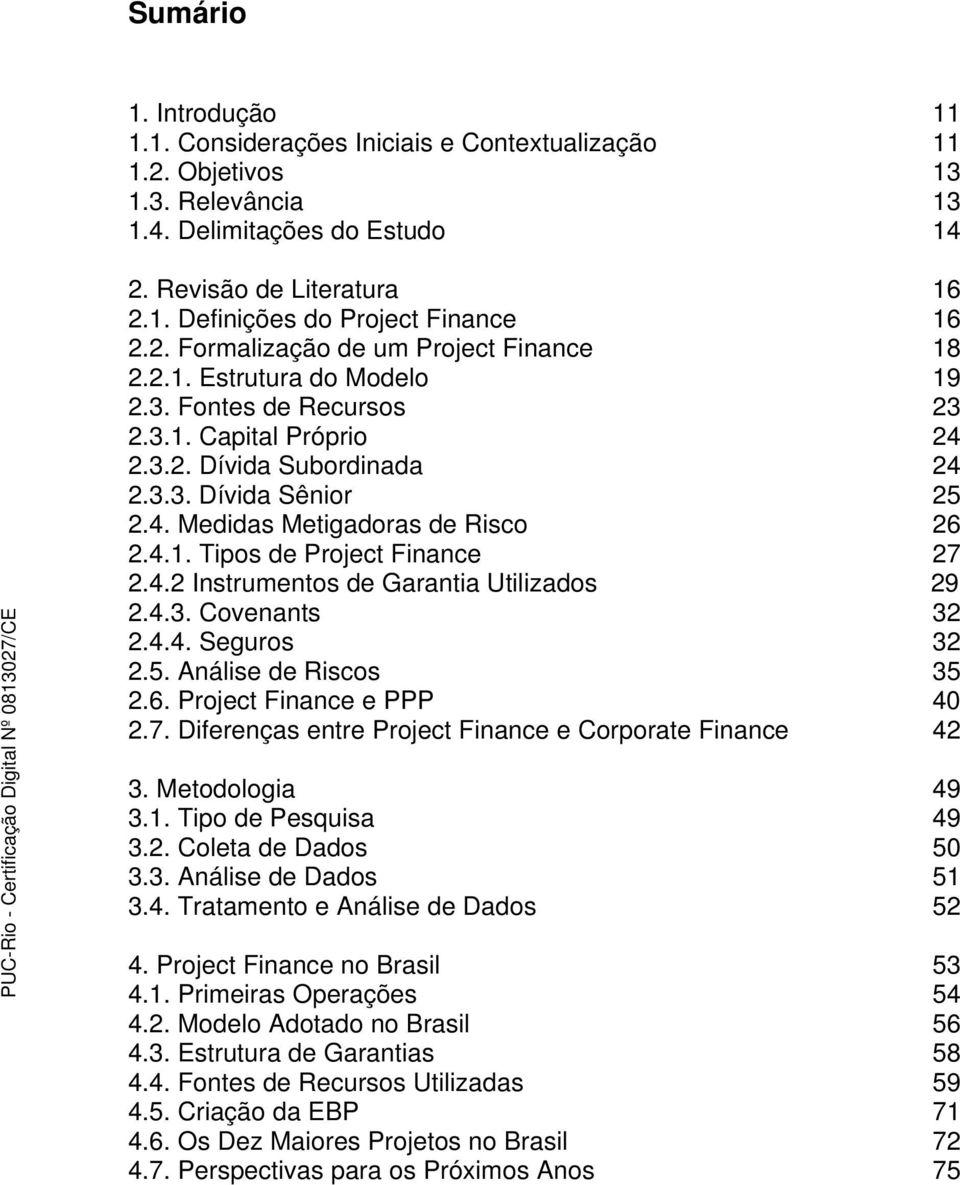 Sumário

1. Introdução 11
1.1. Considerações Iniciais e Contextualização 11
1.2. Objetivos 13
1.3. Relevância 13
1.4. Delimitações do Estudo 14

2. Revisão de Literatura 16
2.1. Definições do Project Finance 16
2.2. Formalização de um Project Finance 18
2.2.1. Estrutura do Modelo 19
2.3. Fontes de Recursos 23
2.3.1. Capital Próprio 24
2.3.2. Dívida Subordinada 24
2.3.3. Dívida Sênior 25
2.4. Medidas Metigadoras de Risco 26
2.4.1. Tipos de Project Finance 27
2.4.2 Instrumentos de Garantia Utilizados 29
2.4.3. Covenants 32
2.4.4. Seguros 32
2.5. Análise de Riscos 35
2.6. Project Finance e PPP 40
2.7. Diferenças entre Project Finance e Corporate Finance 42

3. Metodologia 49
3.1. Tipo de Pesquisa 49
3.2. Coleta de Dados 50
3.3. Análise de Dados 51
3.4. Tratamento e Análise de Dados 52

4. Project Finance no Brasil 53
4.1. Primeiras Operações 54
4.2. Modelo Adotado no Brasil 56
4.3. Estrutura de Garantias 58
4.4. Fontes de Recursos Utilizadas 59
4.5. Criação da EBP 71
4.6. Os Dez Maiores Projetos no Brasil 72
4.7. Perspectivas para os Próximos Anos 75

PUC-Rio - Certificação Digital Nº 0813027/CE